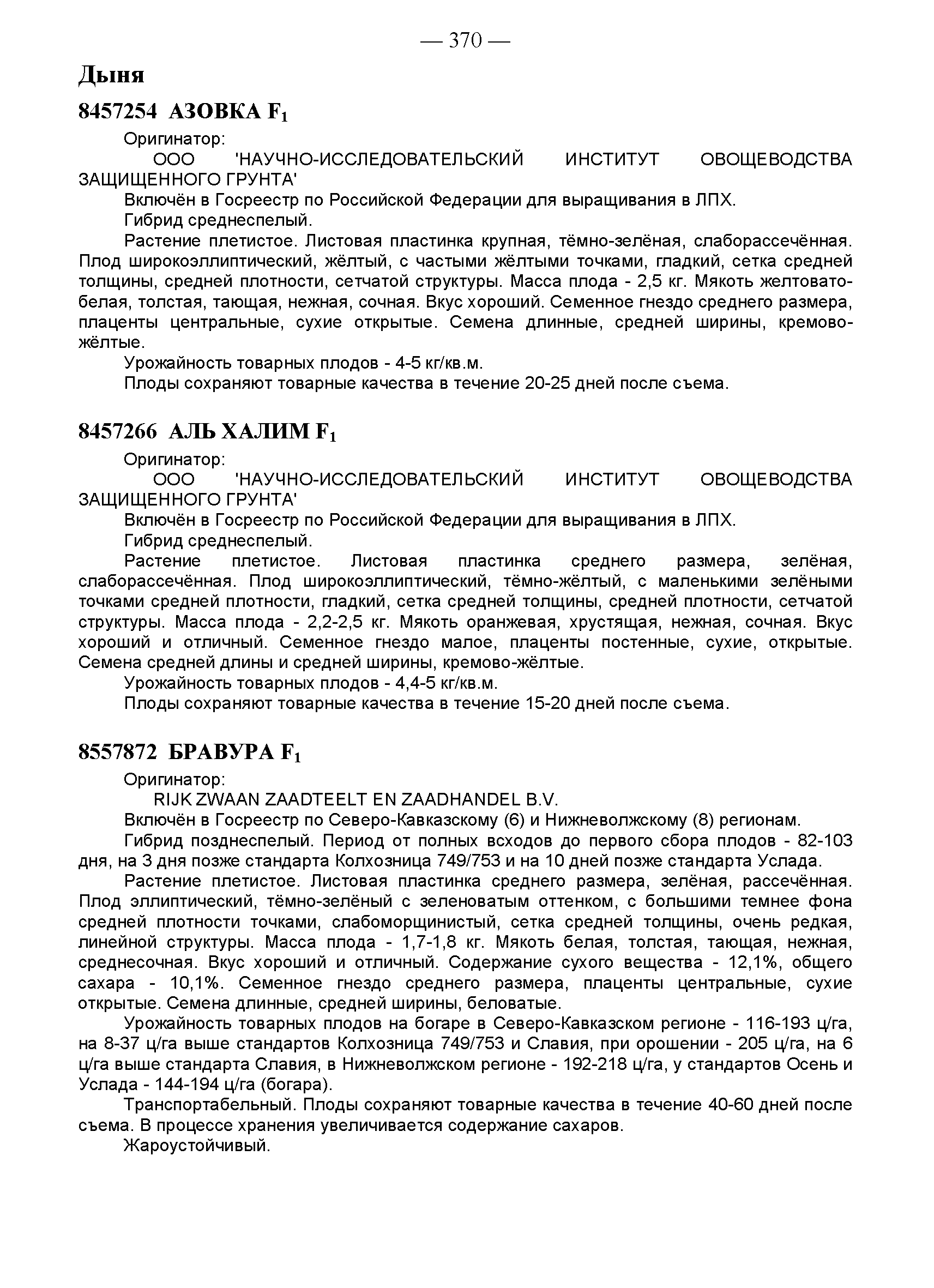 — 370 —

Дыня

8457254 АЗОВКА $F_1$

Оригинатор:

ООО 'НАУЧНО-ИССЛЕДОВАТЕЛЬСКИЙ ИНСТИТУТ ОВОЩЕВОДСТВА ЗАЩИЩЕННОГО ГРУНТА'

Включён в Госреестр по Российской Федерации для выращивания в ЛПХ.

Гибрид среднеспелый.

Растение плетистое. Листовая пластинка крупная, тёмно-зелёная, слаборассечённая. Плод широкоэллиптический, жёлтый, с частыми жёлтыми точками, гладкий, сетка средней толщины, средней плотности, сетчатой структуры. Масса плода - 2,5 кг. Мякоть желтовато-белая, толстая, тающая, нежная, сочная. Вкус хороший. Семенное гнездо среднего размера, плаценты центральные, сухие открытые. Семена длинные, средней ширины, кремово-жёлтые.

Урожайность товарных плодов - 4-5 кг/кв.м.

Плоды сохраняют товарные качества в течение 20-25 дней после съема.

8457266 АЛЬ ХАЛИМ $F_1$

Оригинатор:

ООО 'НАУЧНО-ИССЛЕДОВАТЕЛЬСКИЙ ИНСТИТУТ ОВОЩЕВОДСТВА ЗАЩИЩЕННОГО ГРУНТА'

Включён в Госреестр по Российской Федерации для выращивания в ЛПХ.

Гибрид среднеспелый.

Растение плетистое. Листовая пластинка среднего размера, зелёная, слаборассечённая. Плод широкоэллиптический, тёмно-жёлтый, с маленькими зелёными точками средней плотности, гладкий, сетка средней толщины, средней плотности, сетчатой структуры. Масса плода - 2,2-2,5 кг. Мякоть оранжевая, хрустящая, нежная, сочная. Вкус хороший и отличный. Семенное гнездо малое, плаценты постенные, сухие, открытые. Семена средней длины и средней ширины, кремово-жёлтые.

Урожайность товарных плодов - 4,4-5 кг/кв.м.

Плоды сохраняют товарные качества в течение 15-20 дней после съема.

8557872 БРАВУРА $F_1$

Оригинатор:

RIJK ZWAAN ZAADTEELT EN ZAADHANDEL B.V.

Включён в Госреестр по Северо-Кавказскому (6) и Нижневолжскому (8) регионам.

Гибрид позднеспелый. Период от полных всходов до первого сбора плодов - 82-103 дня, на 3 дня позже стандарта Колхозница 749/753 и на 10 дней позже стандарта Услада.

Растение плетистое. Листовая пластинка среднего размера, зелёная, рассечённая. Плод эллиптический, тёмно-зелёный с зеленоватым оттенком, с большими темнее фона средней плотности точками, слабоморщинистый, сетка средней толщины, очень редкая, линейной структуры. Масса плода - 1,7-1,8 кг. Мякоть белая, толстая, тающая, нежная, среднесочная. Вкус хороший и отличный. Содержание сухого вещества - 12,1%, общего сахара - 10,1%. Семенное гнездо среднего размера, плаценты центральные, сухие открытые. Семена длинные, средней ширины, беловатые.

Урожайность товарных плодов на богаре в Северо-Кавказском регионе - 116-193 ц/га, на 8-37 ц/га выше стандартов Колхозница 749/753 и Славия, при орошении - 205 ц/га, на 6 ц/га выше стандарта Славия, в Нижневолжском регионе - 192-218 ц/га, у стандартов Осень и Услада - 144-194 ц/га (богара).

Транспортабельный. Плоды сохраняют товарные качества в течение 40-60 дней после съема. В процессе хранения увеличивается содержание сахаров.

Жароустойчивый.